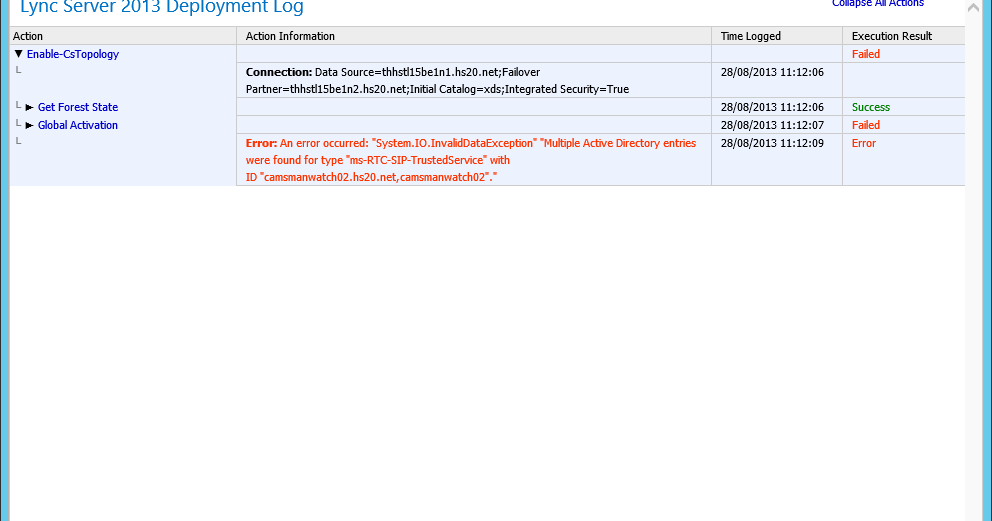 Lync Server 2013 Deployment Log

Collapse All Actions

| Action | Action Information | Time Logged | Execution Result |
|---|---|---|---|
| ▼ Enable-CsTopology | | | Failed |
| └ | **Connection:** Data Source=thhstl15be1n1.hs20.net;Failover Partner=thhstl15be1n2.hs20.net;Initial Catalog=xds;Integrated Security=True | 28/08/2013 11:12:06 | |
| └ ► Get Forest State | | 28/08/2013 11:12:06 | Success |
| └ ► Global Activation | | 28/08/2013 11:12:07 | Failed |
| └ | **Error:** An error occurred: "System.IO.InvalidDataException" "Multiple Active Directory entries were found for type "ms-RTC-SIP-TrustedService" with ID "camsmanwatch02.hs20.net,camsmanwatch02"." | 28/08/2013 11:12:09 | Error |